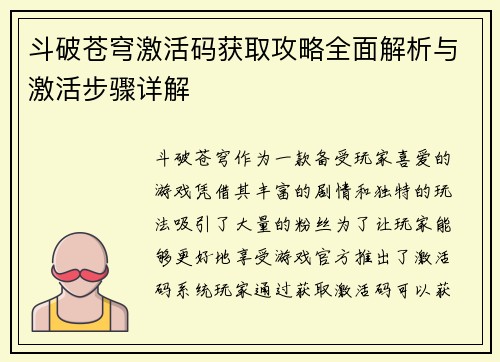 斗破苍穹激活码获取攻略全面解析与激活步骤详解

斗破苍穹作为一款备受玩家喜爱的游戏凭借其丰富的剧情和独特的玩法吸引了大量的粉丝为了让玩家能够更好地享受游戏官方推出了激活码系统玩家通过获取激活码可以获